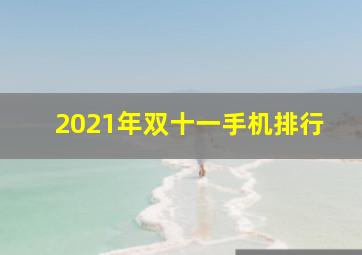 2021年双十一手机排行